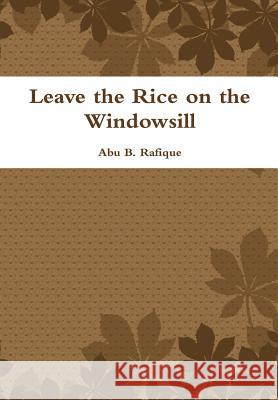 Leave the Rice on the Windowsill

Abu B. Rafique

Kraina Książek